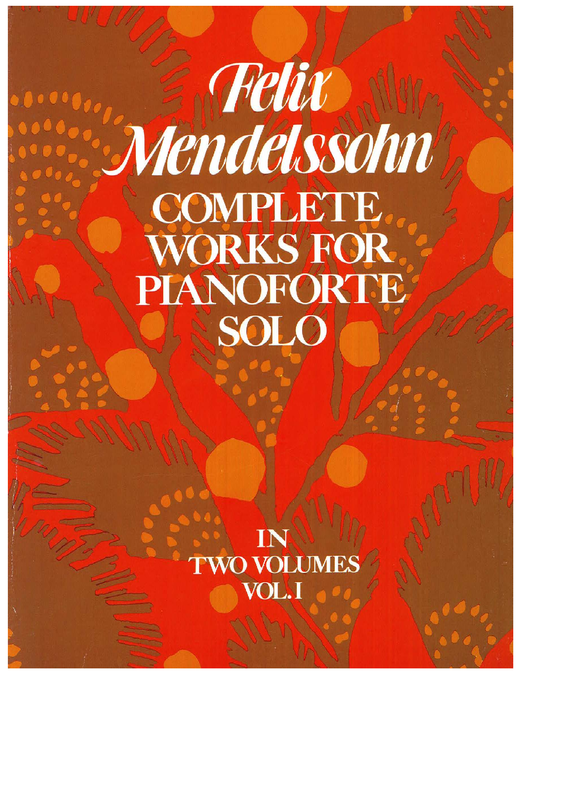 Felix Mendelssohn

COMPLETE WORKS FOR PIANOFORTE SOLO

IN
TWO VOLUMES
VOL. I